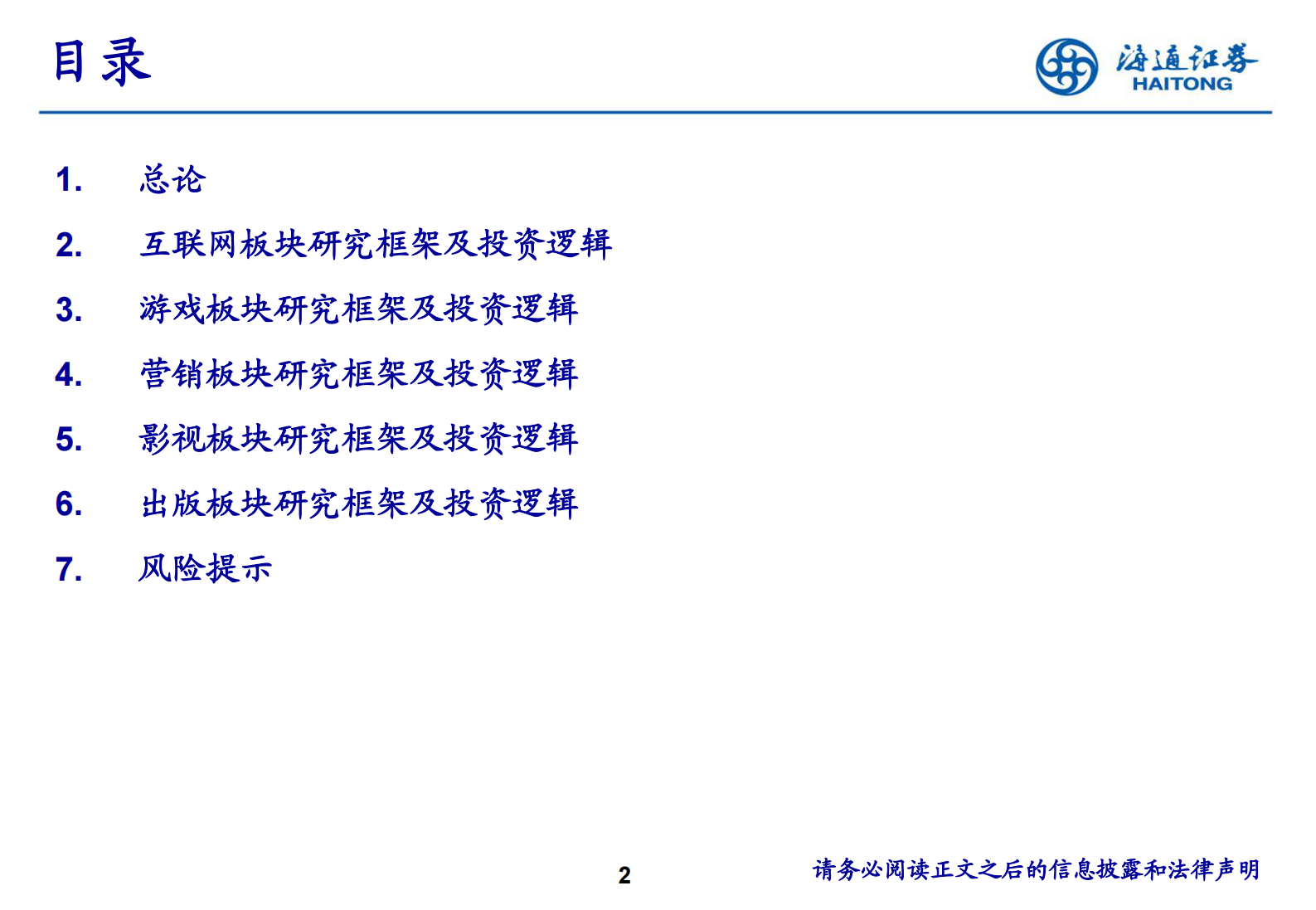 目录

海通证券 HAITONG

1. 总论

2. 互联网板块研究框架及投资逻辑

3. 游戏板块研究框架及投资逻辑

4. 营销板块研究框架及投资逻辑

5. 影视板块研究框架及投资逻辑

6. 出版板块研究框架及投资逻辑

7. 风险提示

2

请务必阅读正文之后的信息披露和法律声明